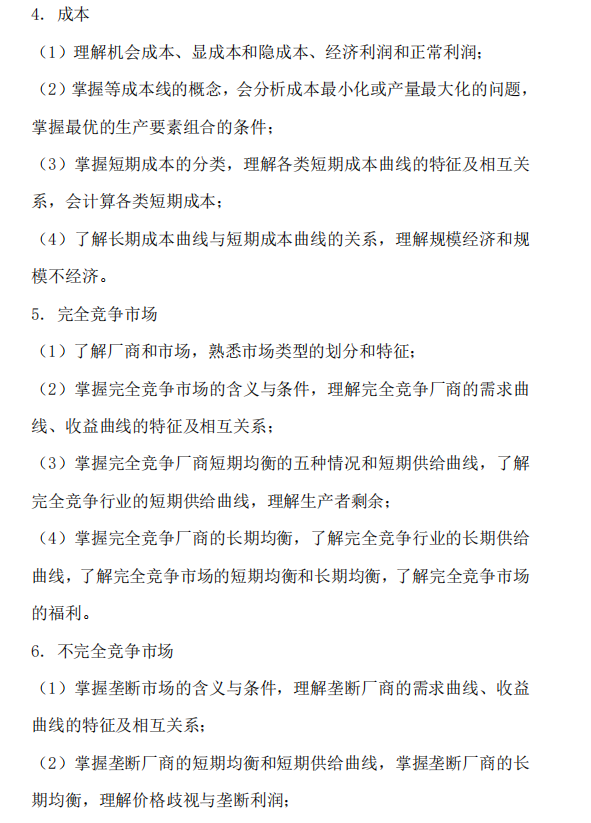 4. 成本

（1）理解机会成本、显成本和隐成本、经济利润和正常利润；

（2）掌握等成本线的概念，会分析成本最小化或产量最大化的问题，掌握最优的生产要素组合的条件；

（3）掌握短期成本的分类，理解各类短期成本曲线的特征及相互关系，会计算各类短期成本；

（4）了解长期成本曲线与短期成本曲线的关系，理解规模经济和规模不经济。

5. 完全竞争市场

（1）了解厂商和市场，熟悉市场类型的划分和特征；

（2）掌握完全竞争市场的含义与条件，理解完全竞争厂商的需求曲线、收益曲线的特征及相互关系；

（3）掌握完全竞争厂商短期均衡的五种情况和短期供给曲线，了解完全竞争行业的短期供给曲线，理解生产者剩余；

（4）掌握完全竞争厂商的长期均衡，了解完全竞争行业的长期供给曲线，了解完全竞争市场的短期均衡和长期均衡，了解完全竞争市场的福利。

6. 不完全竞争市场

（1）掌握垄断市场的含义与条件，理解垄断厂商的需求曲线、收益曲线的特征及相互关系；

（2）掌握垄断厂商的短期均衡和短期供给曲线，掌握垄断厂商的长期均衡，理解价格歧视与垄断利润；